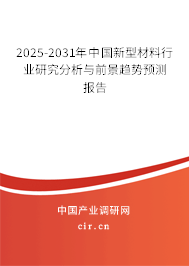 2025-2031年中国新型材料行业研究分析与前景趋势预测报告

中国产业调研网
cir.cn